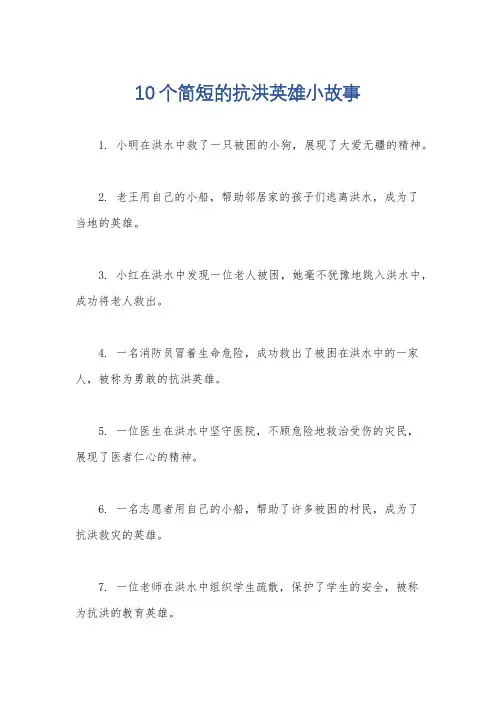 10个简短的抗洪英雄小故事

1. 小明在洪水中救了一只被困的小狗，展现了大爱无疆的精神。

2. 老王用自己的小船，帮助邻居家的孩子们逃离洪水，成为了当地的英雄。

3. 小红在洪水中发现一位老人被困，她毫不犹豫地跳入洪水中，成功将老人救出。

4. 一名消防员冒着生命危险，成功救出了被困在洪水中的一家人，被称为勇敢的抗洪英雄。

5. 一位医生在洪水中坚守医院，不顾危险地救治受伤的灾民，展现了医者仁心的精神。

6. 一名志愿者用自己的小船，帮助了许多被困的村民，成为了抗洪救灾的英雄。

7. 一位老师在洪水中组织学生疏散，保护了学生的安全，被称为抗洪的教育英雄。